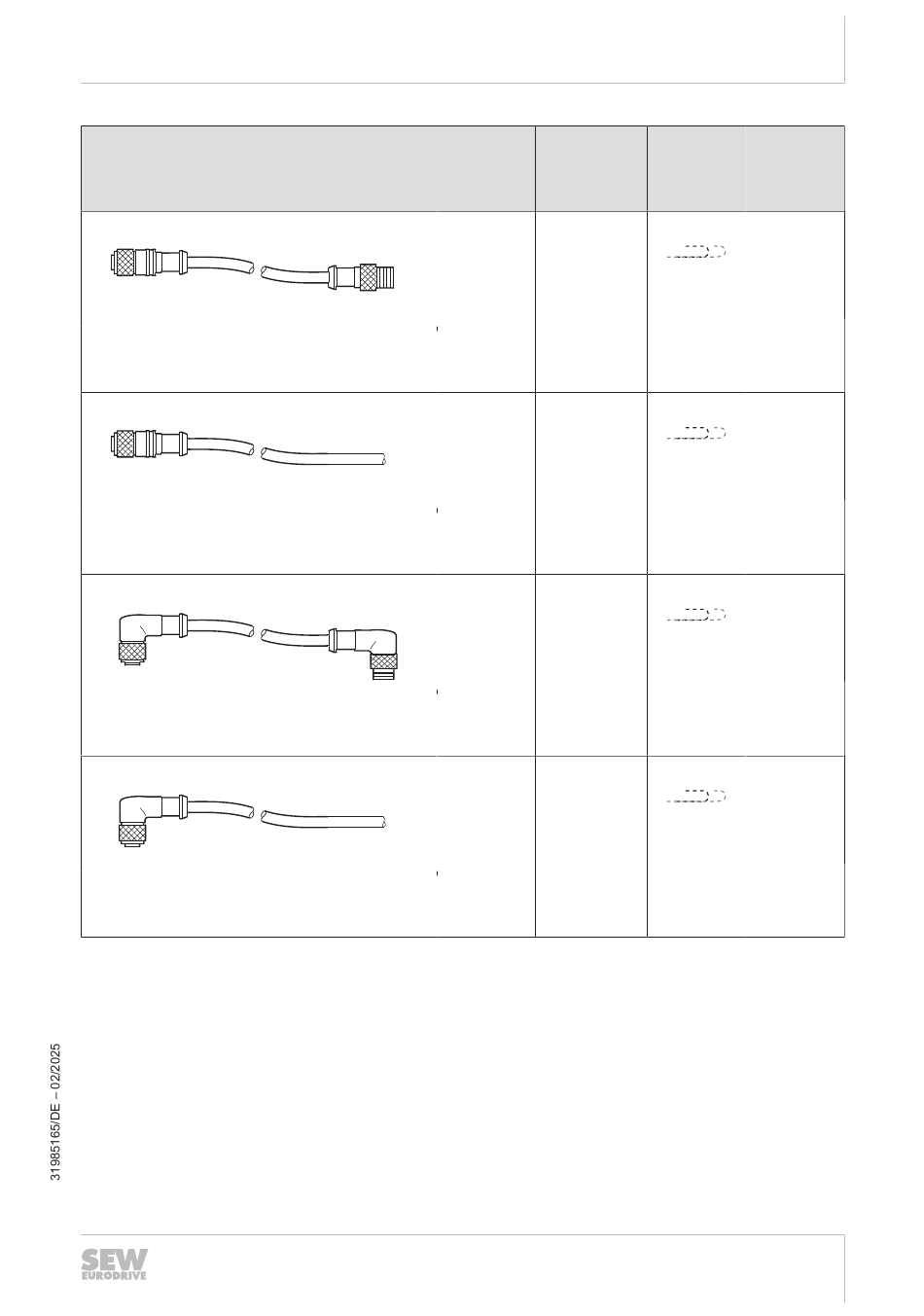 31985165/DE – 02/2025

SEW
EURODRIVE